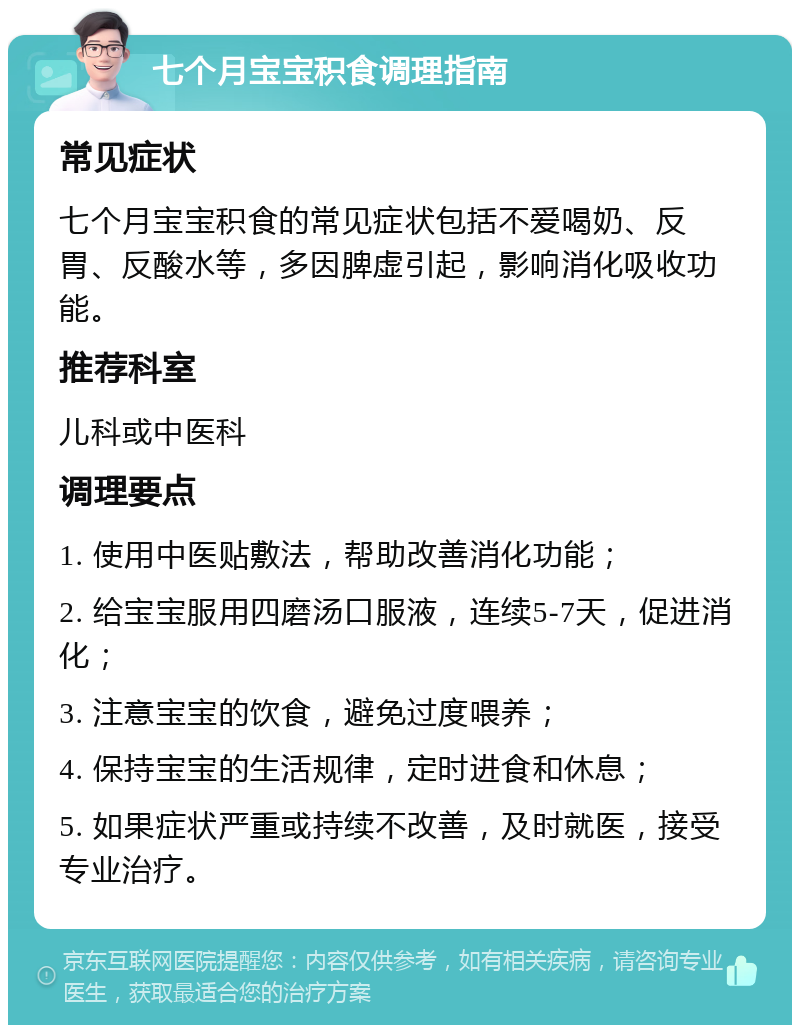 七个月宝宝积食调理指南

常见症状

七个月宝宝积食的常见症状包括不爱喝奶、反胃、反酸水等，多因脾虚引起，影响消化吸收功能。

推荐科室

儿科或中医科

调理要点

1. 使用中医贴敷法，帮助改善消化功能；

2. 给宝宝服用四磨汤口服液，连续5-7天，促进消化；

3. 注意宝宝的饮食，避免过度喂养；

4. 保持宝宝的生活规律，定时进食和休息；

5. 如果症状严重或持续不改善，及时就医，接受专业治疗。

京东互联网医院提醒您：内容仅供参考，如有相关疾病，请咨询专业医生，获取最适合您的治疗方案